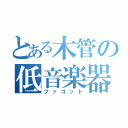 とある木管の低音楽器
ファゴット